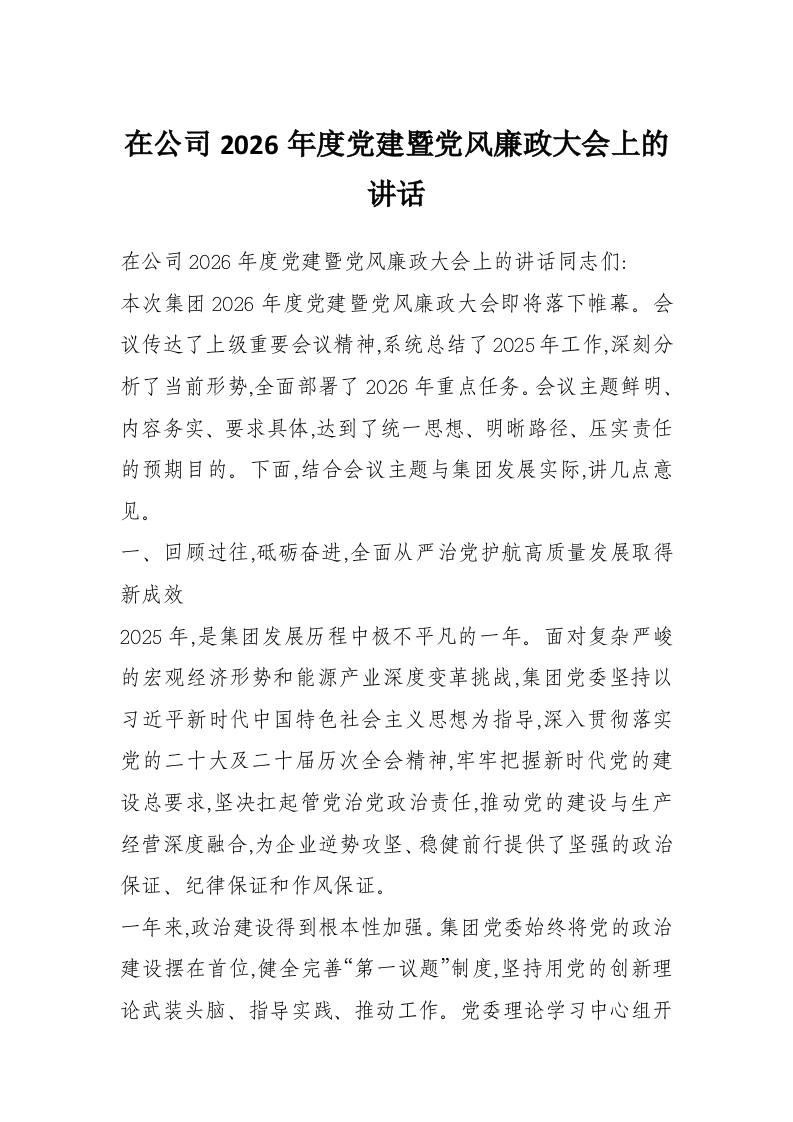 在公司 2026 年度党建暨党风廉政大会上的讲话

在公司 2026 年度党建暨党风廉政大会上的讲话同志们:

本次集团 2026 年度党建暨党风廉政大会即将落下帷幕。会议传达了上级重要会议精神,系统总结了 2025 年工作,深刻分析了当前形势,全面部署了 2026 年重点任务。会议主题鲜明、内容务实、要求具体,达到了统一思想、明晰路径、压实责任的预期目的。下面,结合会议主题与集团发展实际,讲几点意见。

一、回顾过往,砥砺奋进,全面从严治党护航高质量发展取得新成效

2025 年,是集团发展历程中极不平凡的一年。面对复杂严峻的宏观经济形势和能源产业深度变革挑战,集团党委坚持以习近平新时代中国特色社会主义思想为指导,深入贯彻落实党的二十大及二十届历次全会精神,牢牢把握新时代党的建设总要求,坚决扛起管党治党政治责任,推动党的建设与生产经营深度融合,为企业逆势攻坚、稳健前行提供了坚强的政治保证、纪律保证和作风保证。

一年来,政治建设得到根本性加强。集团党委始终将党的政治建设摆在首位,健全完善“第一议题”制度,坚持用党的创新理论武装头脑、指导实践、推动工作。党委理论学习中心组开